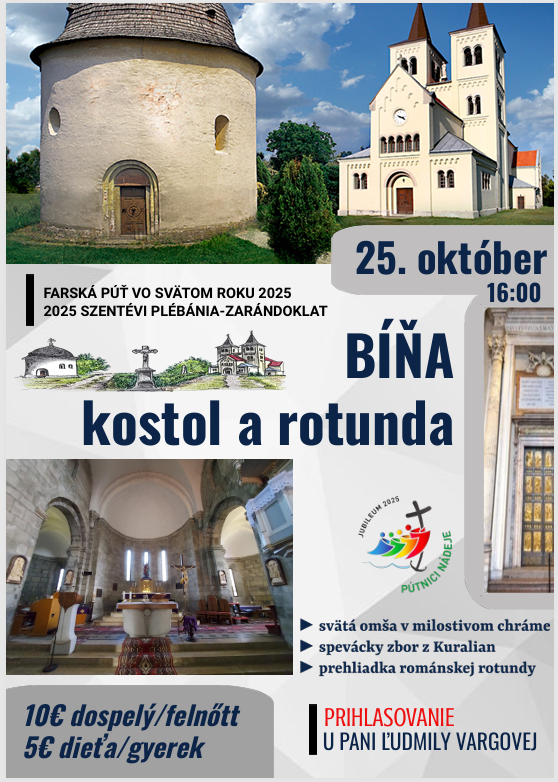 25. október
16:00

FARSKÁ PÚŤ VO SVÄTOM ROKU 2025
2025 SZENTÉVI PLÉBÁNIA-ZARÁNDOKLAT

BÍŇA
kostol a rotunda

JUBILEUM 2025
PÚTNICI NÁDEJE

► svätá omša v milostivom chráme
► spevácky zbor z Kuralian
► prehliadka románskej rotundy

10€ dospelý/felnőtt
5€ dieťa/gyerek

PRIHLASOVANIE
U PANI ĽUDMILY VARGOVEJ